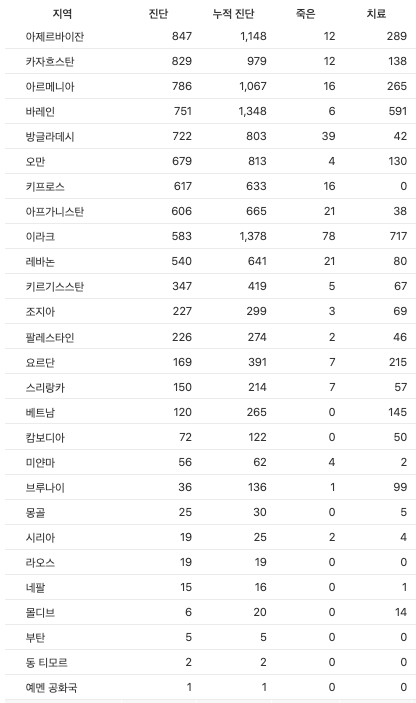 | 지역 | 진단 | 누적 진단 | 죽은 | 치료 |
|---|---|---|---|---|
| 아제르바이잔 | 847 | 1,148 | 12 | 289 |
| 카자흐스탄 | 829 | 979 | 12 | 138 |
| 아르메니아 | 786 | 1,067 | 16 | 265 |
| 바레인 | 751 | 1,348 | 6 | 591 |
| 방글라데시 | 722 | 803 | 39 | 42 |
| 오만 | 679 | 813 | 4 | 130 |
| 키프로스 | 617 | 633 | 16 | 0 |
| 아프가니스탄 | 606 | 665 | 21 | 38 |
| 이라크 | 583 | 1,378 | 78 | 717 |
| 레바논 | 540 | 641 | 21 | 80 |
| 키르기스스탄 | 347 | 419 | 5 | 67 |
| 조지아 | 227 | 299 | 3 | 69 |
| 팔레스타인 | 226 | 274 | 2 | 46 |
| 요르단 | 169 | 391 | 7 | 215 |
| 스리랑카 | 150 | 214 | 7 | 57 |
| 베트남 | 120 | 265 | 0 | 145 |
| 캄보디아 | 72 | 122 | 0 | 50 |
| 미얀마 | 56 | 62 | 4 | 2 |
| 브루나이 | 36 | 136 | 1 | 99 |
| 몽골 | 25 | 30 | 0 | 5 |
| 시리아 | 19 | 25 | 2 | 4 |
| 라오스 | 19 | 19 | 0 | 0 |
| 네팔 | 15 | 16 | 0 | 1 |
| 몰디브 | 6 | 20 | 0 | 14 |
| 부탄 | 5 | 5 | 0 | 0 |
| 동 티모르 | 2 | 2 | 0 | 0 |
| 예멘 공화국 | 1 | 1 | 0 | 0 |